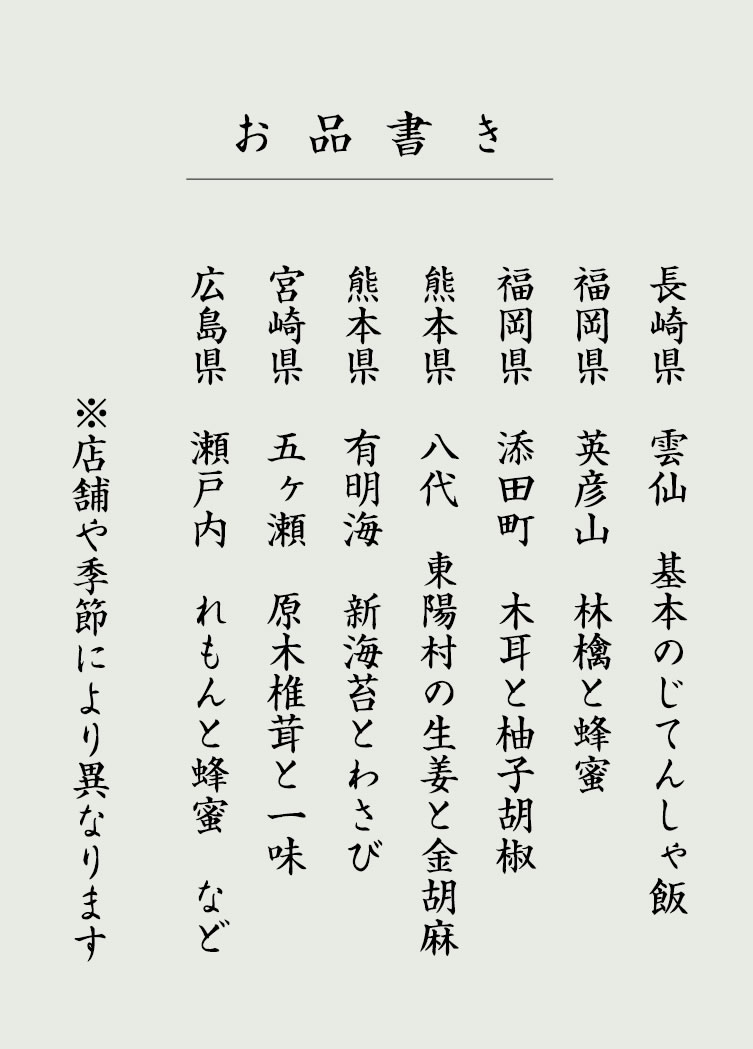 お品書き

長崎県　雲仙　基本のじてんしゃ飯
福岡県　英彦山　林檎と蜂蜜
福岡県　添田町　木耳と柚子胡椒
熊本県　八代　東陽村の生姜と金胡麻
熊本県　有明海　新海苔とわさび
宮崎県　五ヶ瀬　原木椎茸と一味
広島県　瀬戸内　れもんと蜂蜜　など

※店舗や季節により異なります